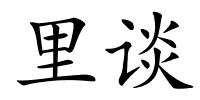 里谈